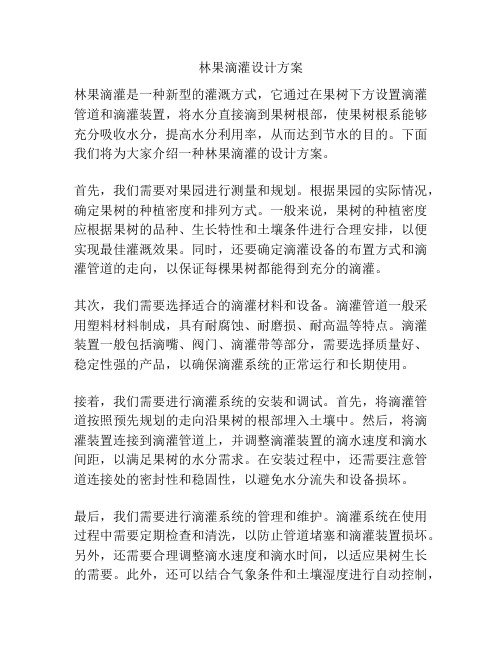 林果滴灌设计方案

林果滴灌是一种新型的灌溉方式，它通过在果树下方设置滴灌管道和滴灌装置，将水分直接滴到果树根部，使果树根系能够充分吸收水分，提高水分利用率，从而达到节水的目的。下面我们将为大家介绍一种林果滴灌的设计方案。

首先，我们需要对果园进行测量和规划。根据果园的实际情况，确定果树的种植密度和排列方式。一般来说，果树的种植密度应根据果树的品种、生长特性和土壤条件进行合理安排，以便实现最佳灌溉效果。同时，还要确定滴灌设备的布置方式和滴灌管道的走向，以保证每棵果树都能得到充分的滴灌。

其次，我们需要选择适合的滴灌材料和设备。滴灌管道一般采用塑料材料制成，具有耐腐蚀、耐磨损、耐高温等特点。滴灌装置一般包括滴嘴、阀门、滴灌带等部分，需要选择质量好、稳定性强的产品，以确保滴灌系统的正常运行和长期使用。

接着，我们需要进行滴灌系统的安装和调试。首先，将滴灌管道按照预先规划的走向沿果树的根部埋入土壤中。然后，将滴灌装置连接到滴灌管道上，并调整滴灌装置的滴水速度和滴水间距，以满足果树的水分需求。在安装过程中，还需要注意管道连接处的密封性和稳固性，以避免水分流失和设备损坏。

最后，我们需要进行滴灌系统的管理和维护。滴灌系统在使用过程中需要定期检查和清洗，以防止管道堵塞和滴灌装置损坏。另外，还需要合理调整滴水速度和滴水时间，以适应果树生长的需要。此外，还可以结合气象条件和土壤湿度进行自动控制，